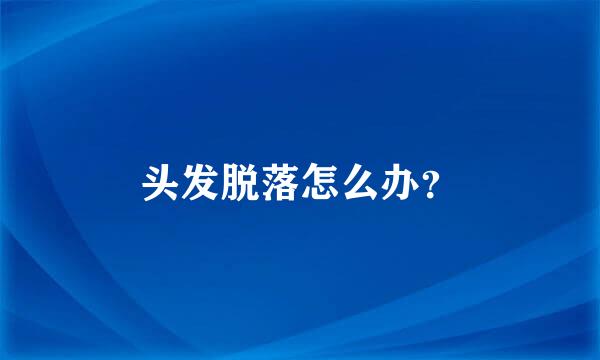 头发脱落怎么办?